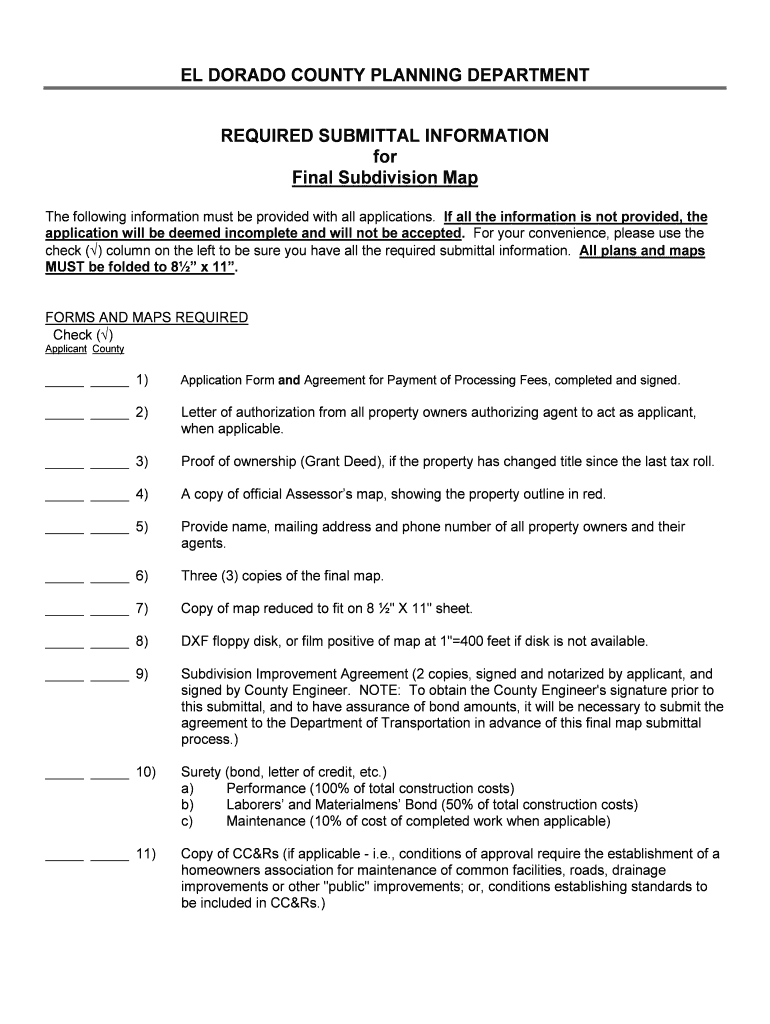 EL DORADO COUNTY PLANNING DEPARTMENT

REQUIRED SUBMITTAL INFORMATION
for
Final Subdivision Map

The following information must be provided with all applications. If all the information is not provided, the application will be deemed incomplete and will not be accepted. For your convenience, please use the check (√) column on the left to be sure you have all the required submittal information. All plans and maps MUST be folded to 8½" x 11".

FORMS AND MAPS REQUIRED
Check (√)
Applicant County

_____ _____ 1) Application Form and Agreement for Payment of Processing Fees, completed and signed.

_____ _____ 2) Letter of authorization from all property owners authorizing agent to act as applicant, when applicable.

_____ _____ 3) Proof of ownership (Grant Deed), if the property has changed title since the last tax roll.

_____ _____ 4) A copy of official Assessor's map, showing the property outline in red.

_____ _____ 5) Provide name, mailing address and phone number of all property owners and their agents.

_____ _____ 6) Three (3) copies of the final map.

_____ _____ 7) Copy of map reduced to fit on 8 ½" X 11" sheet.

_____ _____ 8) DXF floppy disk, or film positive of map at 1"=400 feet if disk is not available.

_____ _____ 9) Subdivision Improvement Agreement (2 copies, signed and notarized by applicant, and signed by County Engineer. NOTE: To obtain the County Engineer's signature prior to this submittal, and to have assurance of bond amounts, it will be necessary to submit the agreement to the Department of Transportation in advance of this final map submittal process.)

_____ _____ 10) Surety (bond, letter of credit, etc.)
a) Performance (100% of total construction costs)
b) Laborers' and Materialmens' Bond (50% of total construction costs)
c) Maintenance (10% of cost of completed work when applicable)

_____ _____ 11) Copy of CC&Rs (if applicable - i.e., conditions of approval require the establishment of a homeowners association for maintenance of common facilities, roads, drainage improvements or other "public" improvements; or, conditions establishing standards to be included in CC&Rs.)